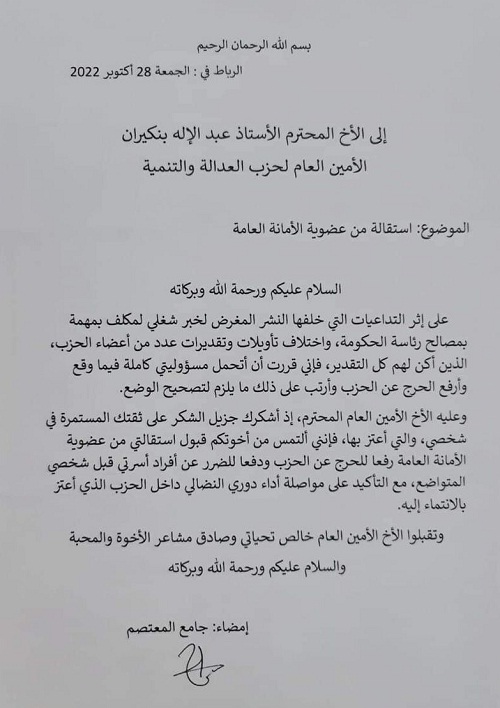 بسم الله الرحمان الرحيم

الرباط في : الجمعة 28 أكتوبر 2022

إلى الأخ المحترم الأستاذ عبد الإله بنكيران
الأمين العام لحزب العدالة والتنمية

الموضوع: استقالة من عضوية الأمانة العامة

السلام عليكم ورحمة الله وبركاته

على إثر التداعيات التي خلفها النشر المغرض لخبر شغلي لمكلف بمهمة بمصالح رئاسة الحكومة، واختلاف تأويلات وتقديرات عدد من أعضاء الحزب، الذين أكن لهم كل التقدير، فإني قررت أن أتحمل مسؤوليتي كاملة فيما وقع وأرفع الحرج عن الحزب وأرتب على ذلك ما يلزم لتصحيح الوضع.

وعليه الأخ الأمين العام المحترم، إذ أشكرك جزيل الشكر على ثقتك المستمرة في شخصي، والتي أعتز بها، فإنني ألتمس من أخوتكم قبول استقالتي من عضوية الأمانة العامة رفعا للحرج عن الحزب ودفعا للضرر عن أفراد أسرتي قبل شخصي المتواضع، مع التأكيد على مواصلة أداء دوري النضالي داخل الحزب الذي أعتز بالانتماء إليه.

وتقبلوا الأخ الأمين العام خالص تحياتي وصادق مشاعر الأخوة والمحبة

والسلام عليكم ورحمة الله وبركاته

إمضاء: جامع المعتصم